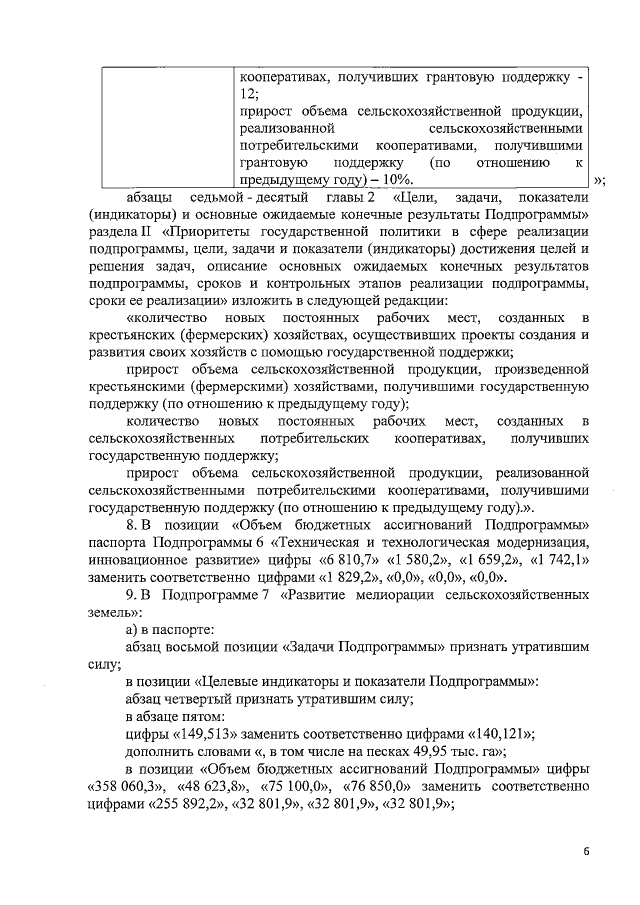 |  | кооперативах, получивших грантовую поддержку - 12; прирост объема сельскохозяйственной продукции, реализованной сельскохозяйственными потребительскими кооперативами, получившими грантовую поддержку (по отношению к предыдущему году) – 10%. |

»;

абзацы седьмой - десятый главы 2 «Цели, задачи, показатели (индикаторы) и основные ожидаемые конечные результаты Подпрограммы» раздела II «Приоритеты государственной политики в сфере реализации подпрограммы, цели, задачи и показатели (индикаторы) достижения целей и решения задач, описание основных ожидаемых конечных результатов подпрограммы, сроков и контрольных этапов реализации подпрограммы, сроки ее реализации» изложить в следующей редакции:

«количество новых постоянных рабочих мест, созданных в крестьянских (фермерских) хозяйствах, осуществивших проекты создания и развития своих хозяйств с помощью государственной поддержки;

прирост объема сельскохозяйственной продукции, произведенной крестьянскими (фермерскими) хозяйствами, получившими государственную поддержку (по отношению к предыдущему году);

количество новых постоянных рабочих мест, созданных в сельскохозяйственных потребительских кооперативах, получивших государственную поддержку;

прирост объема сельскохозяйственной продукции, реализованной сельскохозяйственными потребительскими кооперативами, получившими государственную поддержку (по отношению к предыдущему году).».

8. В позиции «Объем бюджетных ассигнований Подпрограммы» паспорта Подпрограммы 6 «Техническая и технологическая модернизация, инновационное развитие» цифры «6 810,7» «1 580,2», «1 659,2», «1 742,1» заменить соответственно цифрами «1 829,2», «0,0», «0,0», «0,0».

9. В Подпрограмме 7 «Развитие мелиорации сельскохозяйственных земель»:

а) в паспорте:

абзац восьмой позиции «Задачи Подпрограммы» признать утратившим силу;

в позиции «Целевые индикаторы и показатели Подпрограммы»:

абзац четвертый признать утратившим силу;

в абзаце пятом:

цифры «149,513» заменить соответственно цифрами «140,121»;

дополнить словами «, в том числе на песках 49,95 тыс. га»;

в позиции «Объем бюджетных ассигнований Подпрограммы» цифры «358 060,3», «48 623,8», «75 100,0», «76 850,0» заменить соответственно цифрами «255 892,2», «32 801,9», «32 801,9», «32 801,9»;

6